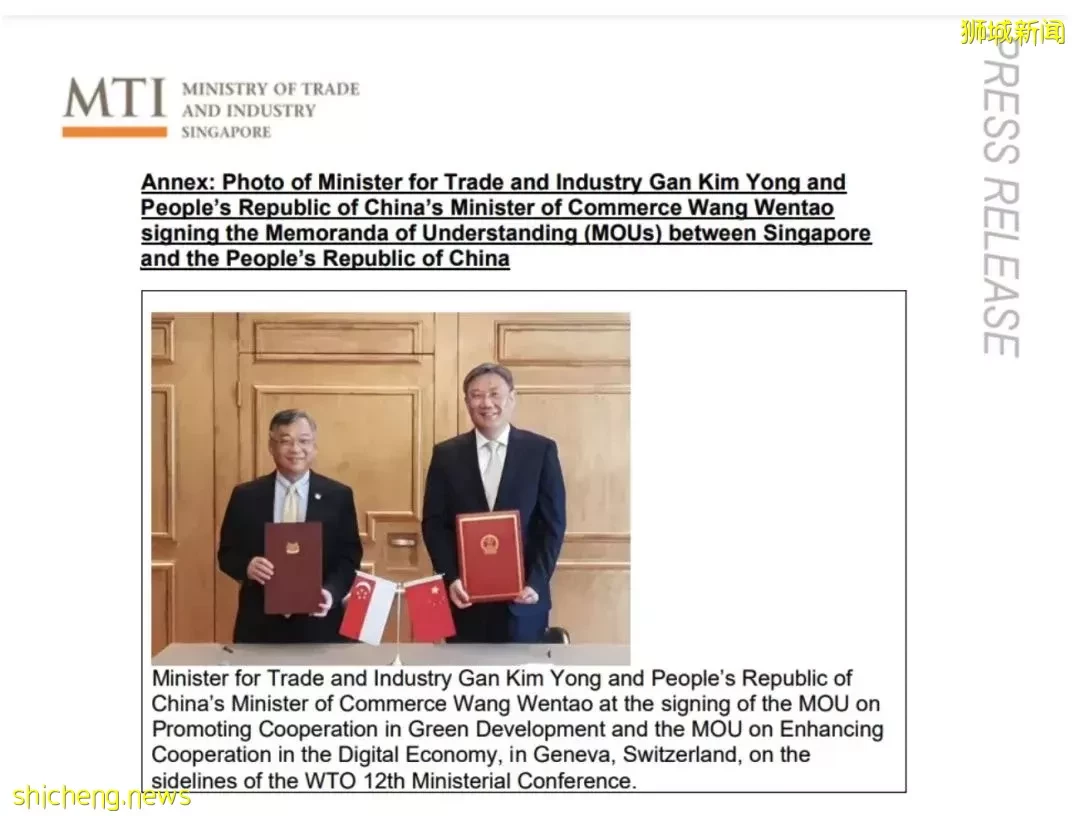 狮城新闻

MTI MINISTRY OF TRADE AND INDUSTRY SINGAPORE

PRESS RELEASE

Annex: Photo of Minister for Trade and Industry Gan Kim Yong and People's Republic of China's Minister of Commerce Wang Wentao signing the Memoranda of Understanding (MOUs) between Singapore and the People's Republic of China

Minister for Trade and Industry Gan Kim Yong and People's Republic of China's Minister of Commerce Wang Wentao at the signing of the MOU on Promoting Cooperation in Green Development and the MOU on Enhancing Cooperation in the Digital Economy, in Geneva, Switzerland, on the sidelines of the WTO 12th Ministerial Conference.

shicheng.news